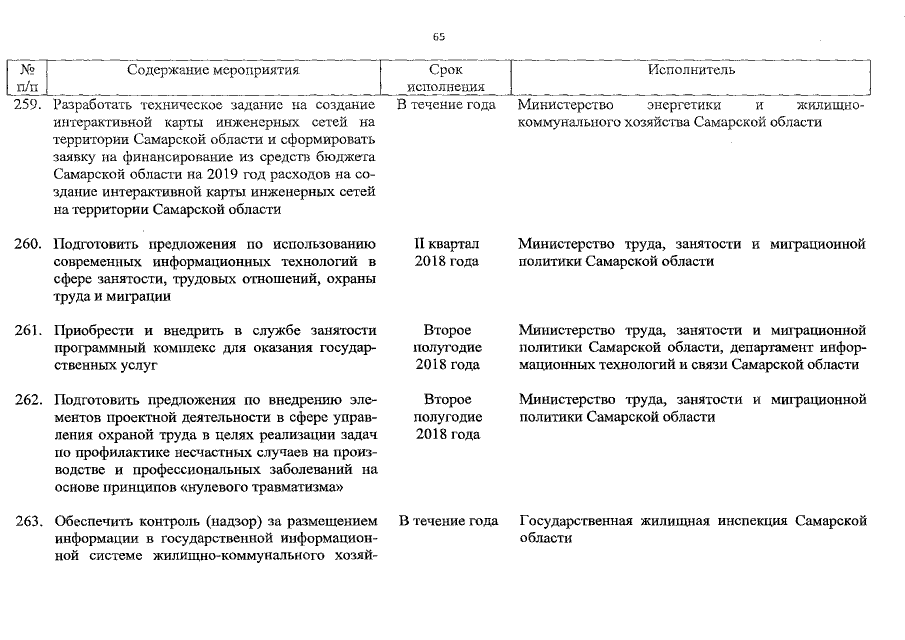 65

| № п/п | Содержание мероприятия | Срок исполнения | Исполнитель |
|---|---|---|---|
| 259. | Разработать техническое задание на создание интерактивной карты инженерных сетей на территории Самарской области и сформировать заявку на финансирование из средств бюджета Самарской области на 2019 год расходов на создание интерактивной карты инженерных сетей на территории Самарской области | В течение года | Министерство энергетики и жилищно-коммунального хозяйства Самарской области |
| 260. | Подготовить предложения по использованию современных информационных технологий в сфере занятости, трудовых отношений, охраны труда и миграции | II квартал 2018 года | Министерство труда, занятости и миграционной политики Самарской области |
| 261. | Приобрести и внедрить в службе занятости программный комплекс для оказания государственных услуг | Второе полугодие 2018 года | Министерство труда, занятости и миграционной политики Самарской области, департамент информационных технологий и связи Самарской области |
| 262. | Подготовить предложения по внедрению элементов проектной деятельности в сфере управления охраной труда в целях реализации задач по профилактике несчастных случаев на производстве и профессиональных заболеваний на основе принципов «нулевого травматизма» | Второе полугодие 2018 года | Министерство труда, занятости и миграционной политики Самарской области |
| 263. | Обеспечить контроль (надзор) за размещением информации в государственной информационной системе жилищно-коммунального хозяй- | В течение года | Государственная жилищная инспекция Самарской области |